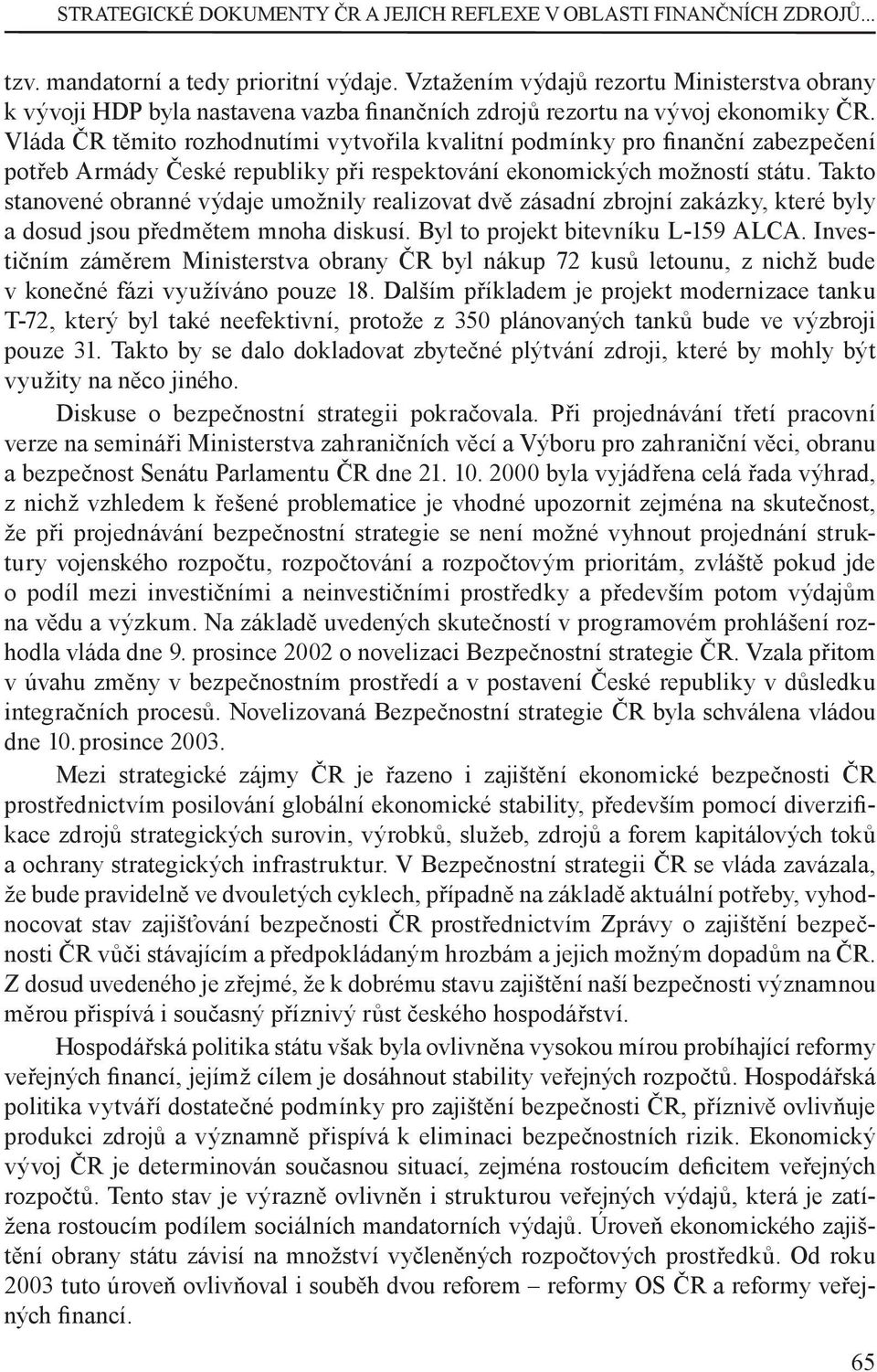 STRATEGICKÉ DOKUMENTY ČR A JEJICH REFLEXE V OBLASTI FINANČNÍCH ZDROJŮ...

tzv. mandatorní a tedy prioritní výdaje. Vztažením výdajů rezortu Ministerstva obrany k vývoji HDP byla nastavena vazba finančních zdrojů rezortu na vývoj ekonomiky ČR. Vláda ČR těmito rozhodnutími vytvořila kvalitní podmínky pro finanční zabezpečení potřeb Armády České republiky při respektování ekonomických možností státu. Takto stanovené obranné výdaje umožnily realizovat dvě zásadní zbrojní zakázky, které byly a dosud jsou předmětem mnoha diskusí. Byl to projekt bitevníku L-159 ALCA. Investičním záměrem Ministerstva obrany ČR byl nákup 72 kusů letounu, z nichž bude v konečné fázi využíváno pouze 18. Dalším příkladem je projekt modernizace tanku T-72, který byl také neefektivní, protože z 350 plánovaných tanků bude ve výzbroji pouze 31. Takto by se dalo dokladovat zbytečné plýtvání zdroji, které by mohly být využity na něco jiného.

Diskuse o bezpečnostní strategii pokračovala. Při projednávání třetí pracovní verze na semináři Ministerstva zahraničních věcí a Výboru pro zahraniční věci, obranu a bezpečnost Senátu Parlamentu ČR dne 21. 10. 2000 byla vyjádřena celá řada výhrad, z nichž vzhledem k řešené problematice je vhodné upozornit zejména na skutečnost, že při projednávání bezpečnostní strategie se není možné vyhnout projednání struktury vojenského rozpočtu, rozpočtování a rozpočtovým prioritám, zvláště pokud jde o podíl mezi investičními a neinvestičními prostředky a především potom výdajům na vědu a výzkum. Na základě uvedených skutečností v programovém prohlášení rozhodla vláda dne 9. prosince 2002 o novelizaci Bezpečnostní strategie ČR. Vzala přitom v úvahu změny v bezpečnostním prostředí a v postavení České republiky v důsledku integračních procesů. Novelizovaná Bezpečnostní strategie ČR byla schválena vládou dne 10. prosince 2003.

Mezi strategické zájmy ČR je řazeno i zajištění ekonomické bezpečnosti ČR prostřednictvím posilování globální ekonomické stability, především pomocí diverzifikace zdrojů strategických surovin, výrobků, služeb, zdrojů a forem kapitálových toků a ochrany strategických infrastruktur. V Bezpečnostní strategii ČR se vláda zavázala, že bude pravidelně ve dvouletých cyklech, případně na základě aktuální potřeby, vyhodnocovat stav zajišťování bezpečnosti ČR prostřednictvím Zprávy o zajištění bezpečnosti ČR vůči stávajícím a předpokládaným hrozbám a jejich možným dopadům na ČR. Z dosud uvedeného je zřejmé, že k dobrému stavu zajištění naší bezpečnosti významnou měrou přispívá i současný příznivý růst českého hospodářství.

Hospodářská politika státu však byla ovlivněna vysokou mírou probíhající reformy veřejných financí, jejímž cílem je dosáhnout stability veřejných rozpočtů. Hospodářská politika vytváří dostatečné podmínky pro zajištění bezpečnosti ČR, příznivě ovlivňuje produkci zdrojů a významně přispívá k eliminaci bezpečnostních rizik. Ekonomický vývoj ČR je determinován současnou situací, zejména rostoucím deficitem veřejných rozpočtů. Tento stav je výrazně ovlivněn i strukturou veřejných výdajů, která je zatížena rostoucím podílem sociálních mandatorních výdajů. Úroveň ekonomického zajištění obrany státu závisí na množství vyčleněných rozpočtových prostředků. Od roku 2003 tuto úroveň ovlivňoval i souběh dvou reforem – reformy OS ČR a reformy veřejných financí.

65